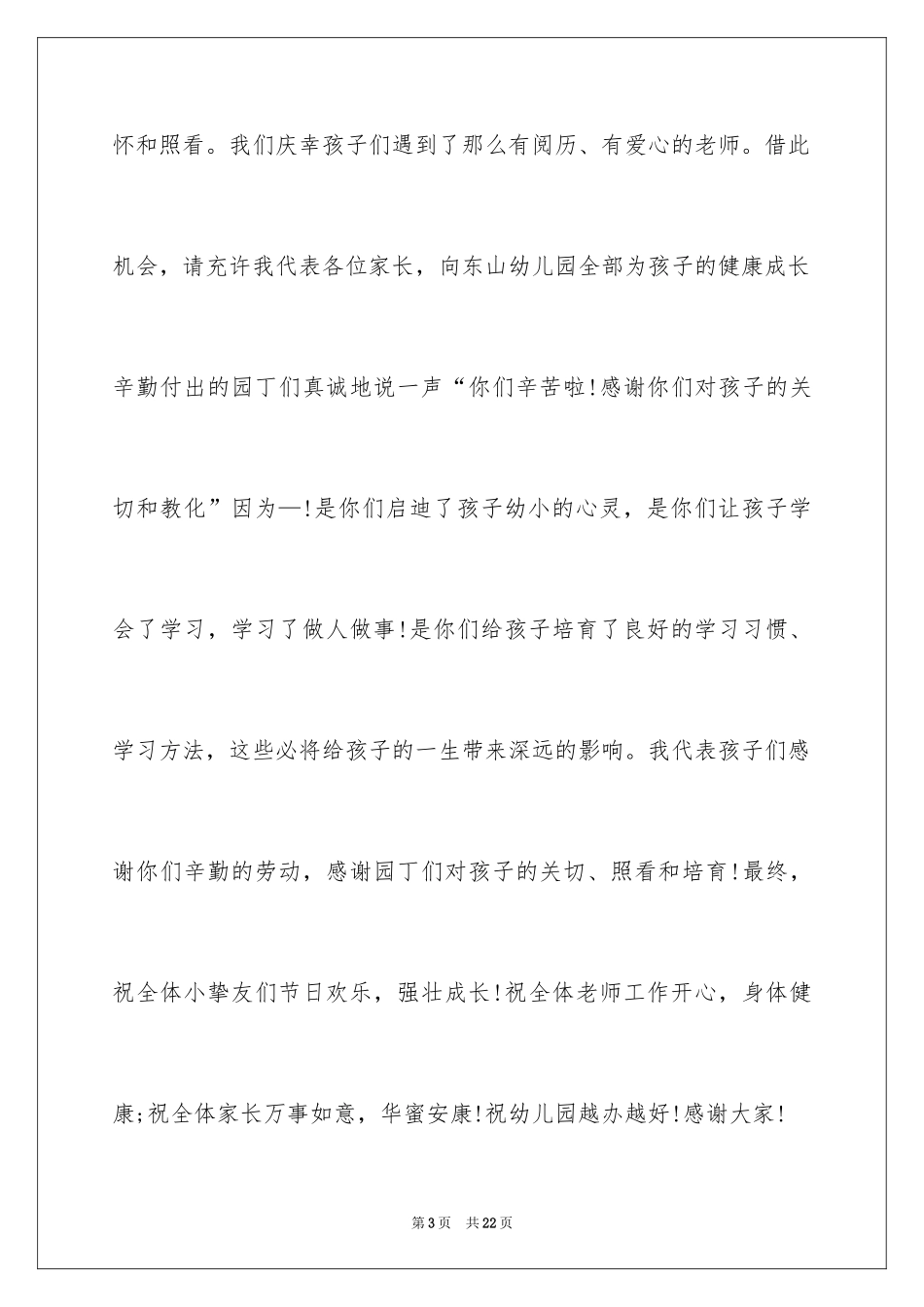 怀和照看。我们庆幸孩子们遇到了那么有阅历、有爱心的老师。借此机会，请充许我代表各位家长，向东山幼儿园全部为孩子的健康成长辛勤付出的园丁们真诚地说一声“你们辛苦啦!感谢你们对孩子的关切和教化”因为—!是你们启迪了孩子幼小的心灵，是你们让孩子学会了学习，学习了做人做事!是你们给孩子培育了良好的学习习惯、学习方法，这些必将给孩子的一生带来深远的影响。我代表孩子们感谢你们辛勤的劳动，感谢园丁们对孩子的关切、照看和培育!最终，祝全体小挚友们节日欢乐，强壮成长!祝全体老师工作开心，身体健康;祝全体家长万事如意，华蜜安康!祝幼儿园越办越好!感谢大家!

第3页 共22页